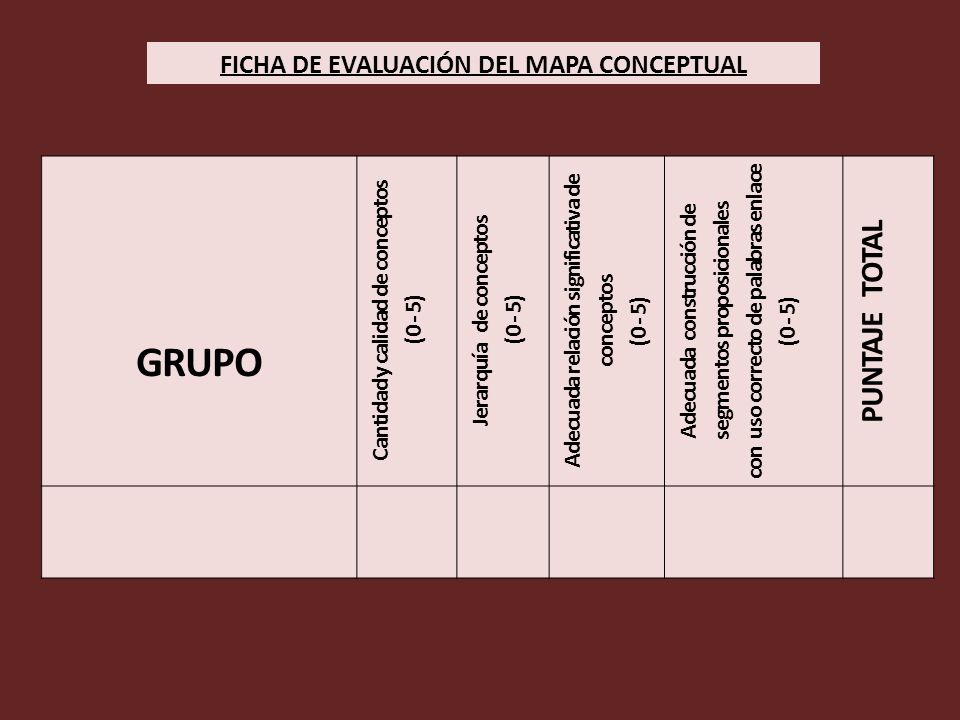 FICHA DE EVALUACIÓN DEL MAPA CONCEPTUAL

| GRUPO | Cantidad y calidad de conceptos (0 - 5) | Jerarquía de conceptos (0 - 5) | Adecuada relación significativa de conceptos (0 - 5) | Adecuada construcción de segmentos proposicionales con uso correcto de palabras enlace (0 - 5) | PUNTAJE TOTAL |
|---|---|---|---|---|---|
| | | | | | |